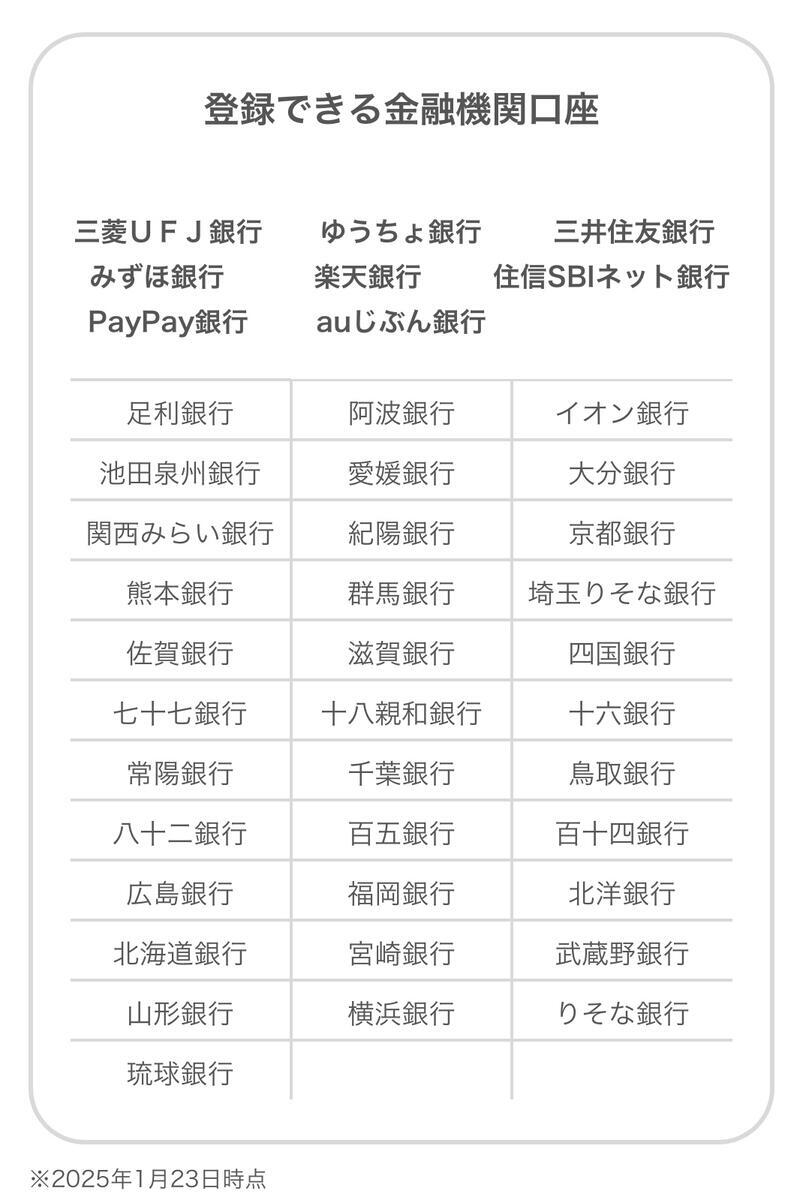 登録できる金融機関口座

三菱ＵＦＪ銀行　ゆうちょ銀行　三井住友銀行
みずほ銀行　楽天銀行　住信SBIネット銀行
PayPay銀行　auじぶん銀行

| 足利銀行 | 阿波銀行 | イオン銀行 |
|---|---|---|
| 池田泉州銀行 | 愛媛銀行 | 大分銀行 |
| 関西みらい銀行 | 紀陽銀行 | 京都銀行 |
| 熊本銀行 | 群馬銀行 | 埼玉りそな銀行 |
| 佐賀銀行 | 滋賀銀行 | 四国銀行 |
| 七十七銀行 | 十八親和銀行 | 十六銀行 |
| 常陽銀行 | 千葉銀行 | 鳥取銀行 |
| 八十二銀行 | 百五銀行 | 百十四銀行 |
| 広島銀行 | 福岡銀行 | 北洋銀行 |
| 北海道銀行 | 宮崎銀行 | 武蔵野銀行 |
| 山形銀行 | 横浜銀行 | りそな銀行 |
| 琉球銀行 | | |

※2025年1月23日時点